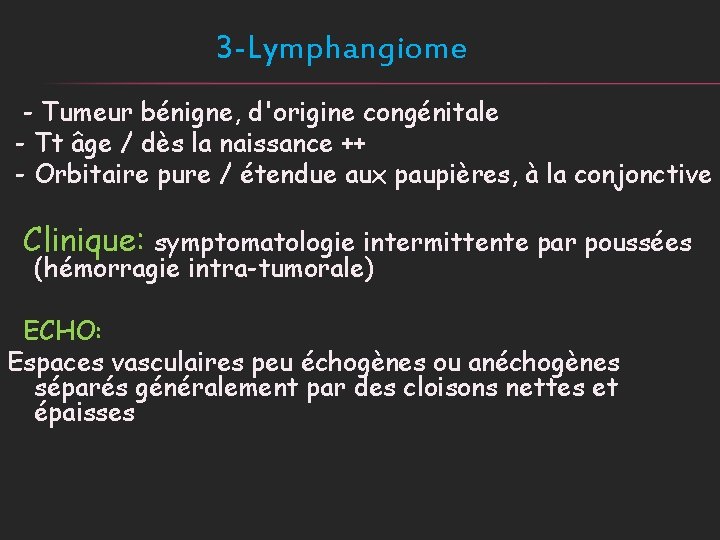 3-Lymphangiome

- Tumeur bénigne, d'origine congénitale
- Tt âge / dès la naissance ++
- Orbitaire pure / étendue aux paupières, à la conjonctive

Clinique: symptomatologie intermittente par poussées (hémorragie intra-tumorale)

ECHO:
Espaces vasculaires peu échogènes ou anéchogènes séparés généralement par des cloisons nettes et épaisses